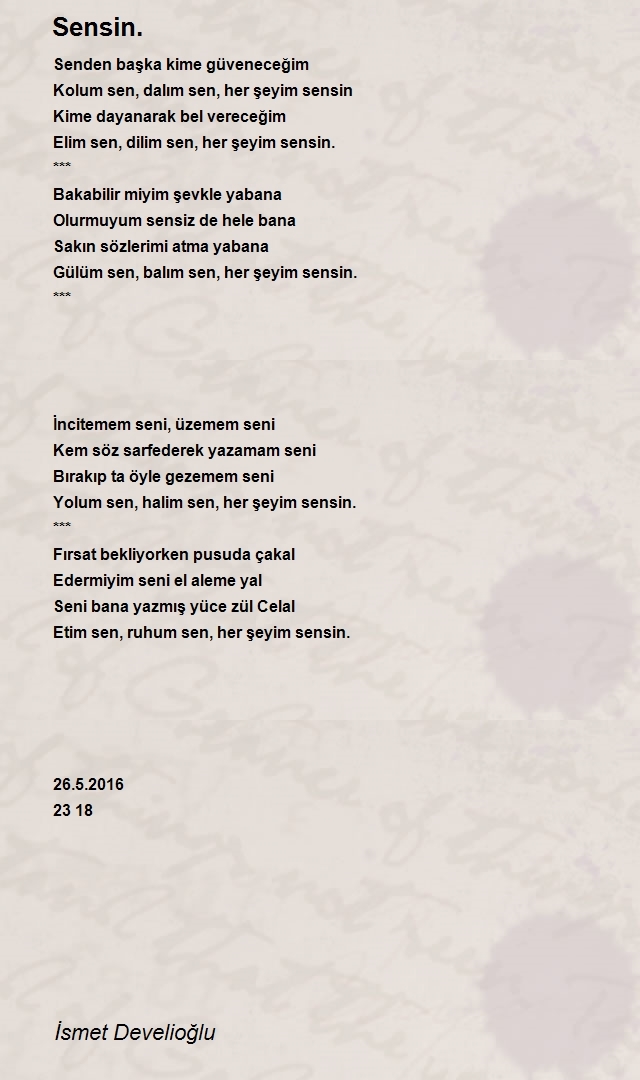 Sensin.

Senden başka kime güveneceğim
Kolum sen, dalım sen, her şeyim sensin
Kime dayanarak bel vereceğim
Elim sen, dilim sen, her şeyim sensin.
***
Bakabilir miyim şevkle yabana
Olurmuyum sensiz de hele bana
Sakın sözlerimi atma yabana
Gülüm sen, balım sen, her şeyim sensin.
***

İncitemem seni, üzemem seni
Kem söz sarfederek yazamam seni
Bırakıp ta öyle gezemem seni
Yolum sen, halim sen, her şeyim sensin.
***
Fırsat bekliyorken pusuda çakal
Edermiyim seni el aleme yal
Seni bana yazmış yüce zül Celal
Etim sen, ruhum sen, her şeyim sensin.

26.5.2016
23 18

İsmet Develioğlu